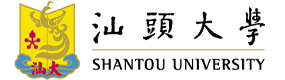 汕大

汕頭大學

SHANTOU UNIVERSITY